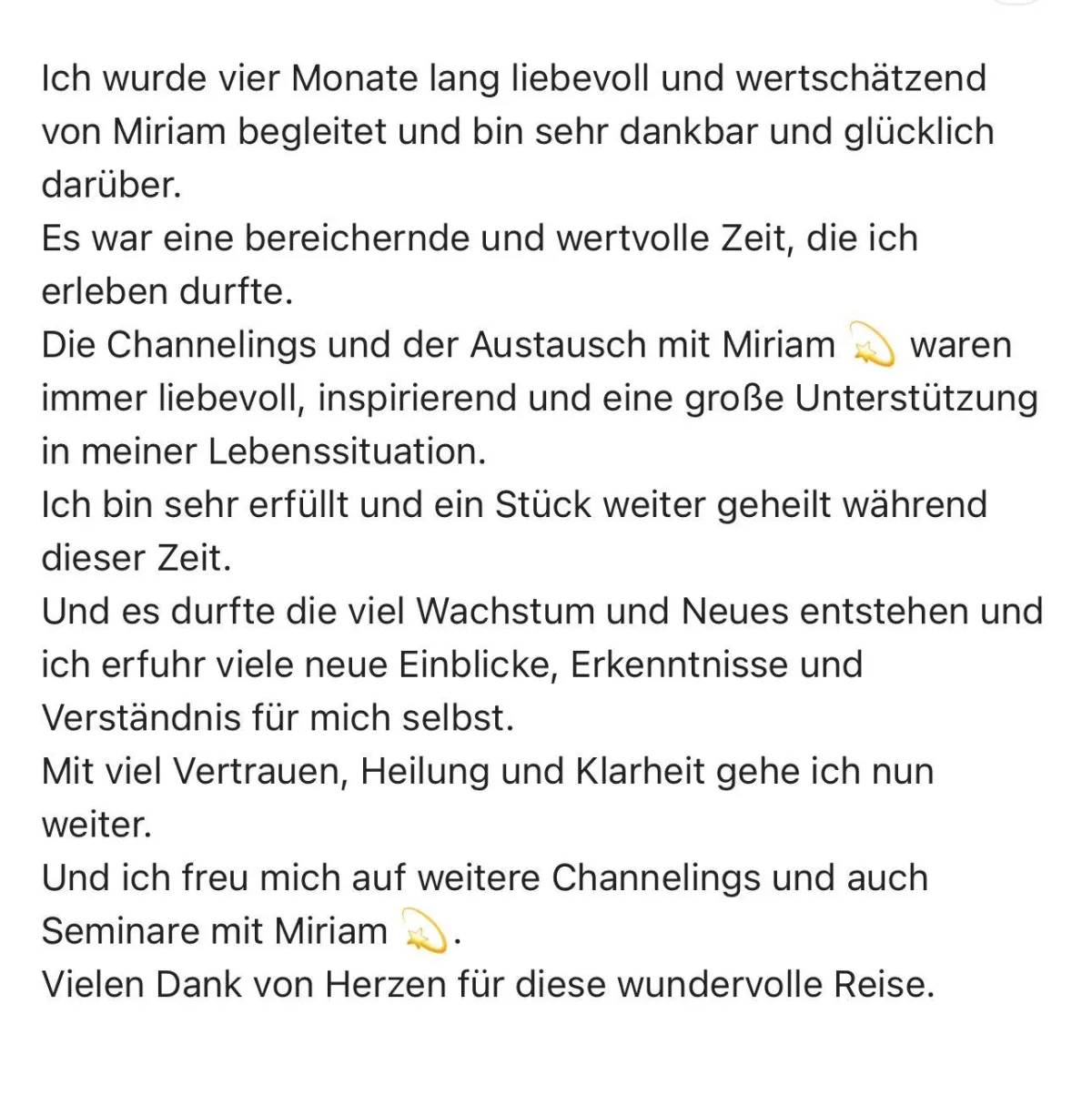 Ich wurde vier Monate lang liebevoll und wertschätzend von Miriam begleitet und bin sehr dankbar und glücklich darüber.
Es war eine bereichernde und wertvolle Zeit, die ich erleben durfte.
Die Channelings und der Austausch mit Miriam 💫 waren immer liebevoll, inspirierend und eine große Unterstützung in meiner Lebenssituation.
Ich bin sehr erfüllt und ein Stück weiter geheilt während dieser Zeit.
Und es durfte die viel Wachstum und Neues entstehen und ich erfuhr viele neue Einblicke, Erkenntnisse und Verständnis für mich selbst.
Mit viel Vertrauen, Heilung und Klarheit gehe ich nun weiter.
Und ich freu mich auf weitere Channelings und auch Seminare mit Miriam 💫.
Vielen Dank von Herzen für diese wundervolle Reise.